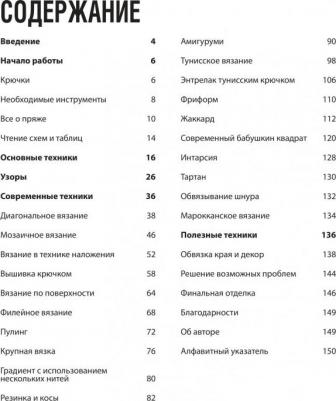 СОДЕРЖАНИЕ

Введение 4
Начало работы 6
Крючки 6
Необходимые инструменты 8
Все о пряже 10
Чтение схем и таблиц 14
Основные техники 16
Узоры 26
Современные техники 36
Диагональное вязание 38
Мозаичное вязание 46
Вязание в технике наложения 52
Вышивка крючком 58
Вязание по поверхности 64
Филейное вязание 68
Пулинг 72
Крупная вязка 76
Градиент с использованием нескольких нитей 80
Резинка и косы 82

Амигуруми 90
Тунисское вязание 98
Энтрелак тунисским крючком 106
Фриформ 110
Жаккард 112
Современный бабушкин квадрат 120
Интарсия 128
Тартан 130
Обвязывание шнура 132
Марокканское вязание 134
Полезные техники 136
Обвязка края и декор 138
Решение возможных проблем 144
Финальная отделка 146
Благодарности 149
Об авторе 149
Алфавитный указатель 150